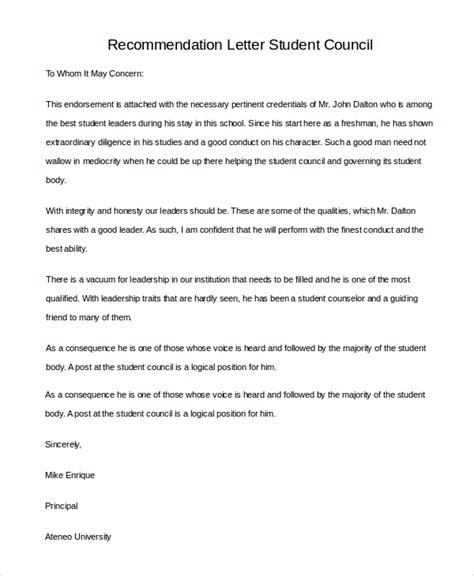 Recommendation Letter Student Council

To Whom It May Concern:

This endorsement is attached with the necessary pertinent credentials of Mr. John Dalton who is among the best student leaders during his stay in this school. Since his start here as a freshman, he has shown extraordinary diligence in his studies and a good conduct on his character. Such a good man need not wallow in mediocrity when he could be up there helping the student council and governing its student body.

With integrity and honesty our leaders should be. These are some of the qualities, which Mr. Dalton shares with a good leader. As such, I am confident that he will perform with the finest conduct and the best ability.

There is a vacuum for leadership in our institution that needs to be filled and he is one of the most qualified. With leadership traits that are hardly seen, he has been a student counselor and a guiding friend to many of them.

As a consequence he is one of those whose voice is heard and followed by the majority of the student body. A post at the student council is a logical position for him.

As a consequence he is one of those whose voice is heard and followed by the majority of the student body. A post at the student council is a logical position for him.

Sincerely,

Mike Enrique

Principal

Ateneo University